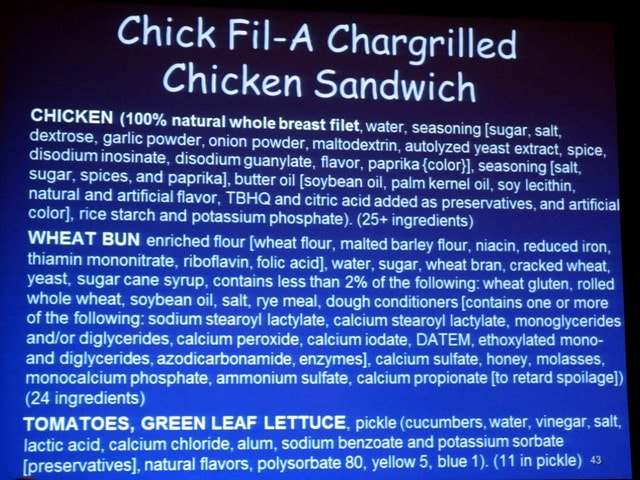 Chick Fil-A Chargrilled Chicken Sandwich

CHICKEN (100% natural whole breast filet, water, seasoning [sugar, salt, dextrose, garlic powder, onion powder, maltodextrin, autolyzed yeast extract, spice, disodium inosinate, disodium guanylate, flavor, paprika {color}], seasoning [salt, sugar, spices, and paprika], butter oil [soybean oil, palm kernel oil, soy lecithin, natural and artificial flavor, TBHQ and citric acid added as preservatives, and artificial color], rice starch and potassium phosphate). (25+ ingredients)

WHEAT BUN enriched flour [wheat flour, malted barley flour, niacin, reduced iron, thiamin mononitrate, riboflavin, folic acid], water, sugar, wheat bran, cracked wheat, yeast, sugar cane syrup, contains less than 2% of the following: wheat gluten, rolled whole wheat, soybean oil, salt, rye meal, dough conditioners [contains one or more of the following: sodium stearoyl lactylate, calcium stearoyl lactylate, monoglycerides and/or diglycerides, calcium peroxide, calcium iodate, DATEM, ethoxylated mono- and diglycerides, azodicarbonamide, enzymes], calcium sulfate, honey, molasses, monocalcium phosphate, ammonium sulfate, calcium propionate [to retard spoilage]) (24 ingredients)

TOMATOES, GREEN LEAF LETTUCE, pickle (cucumbers, water, vinegar, salt, lactic acid, calcium chloride, alum, sodium benzoate and potassium sorbate [preservatives], natural flavors, polysorbate 80, yellow 5, blue 1). (11 in pickle) 43